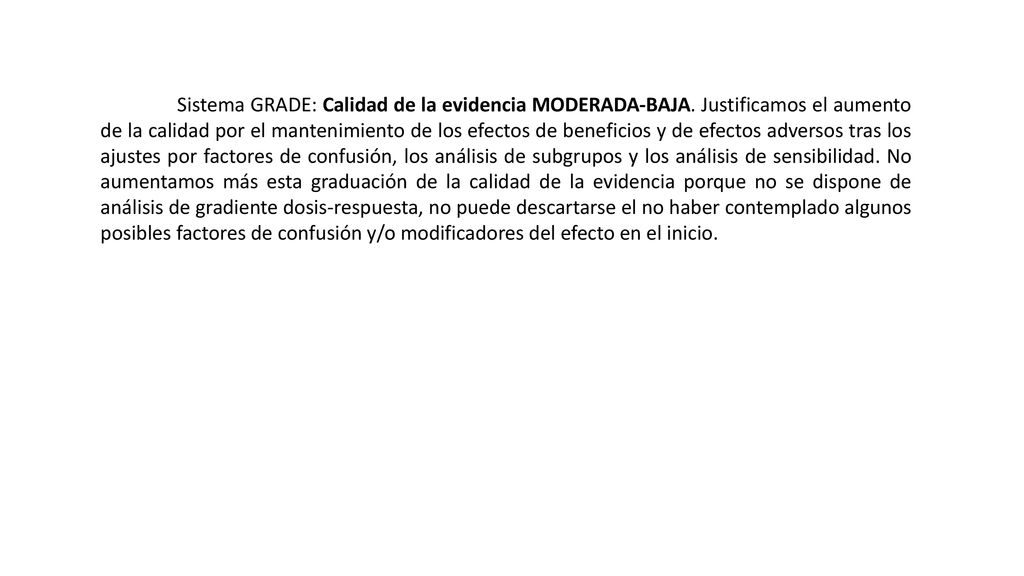 Sistema GRADE: Calidad de la evidencia MODERADA-BAJA. Justificamos el aumento de la calidad por el mantenimiento de los efectos de beneficios y de efectos adversos tras los ajustes por factores de confusión, los análisis de subgrupos y los análisis de sensibilidad. No aumentamos más esta graduación de la calidad de la evidencia porque no se dispone de análisis de gradiente dosis-respuesta, no puede descartarse el no haber contemplado algunos posibles factores de confusión y/o modificadores del efecto en el inicio.